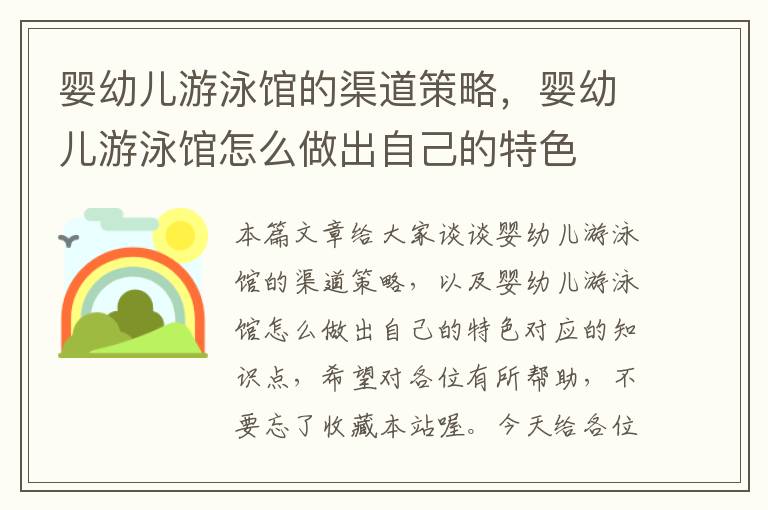 婴幼儿游泳馆的渠道策略，婴幼儿游泳馆怎么做出自己的特色

本篇文章给大家谈谈婴幼儿游泳馆的渠道策略，以及婴幼儿游泳馆怎么做出自己的特色对应的知识点，希望对各位有所帮助，不要忘了收藏本站喔。今天给各位